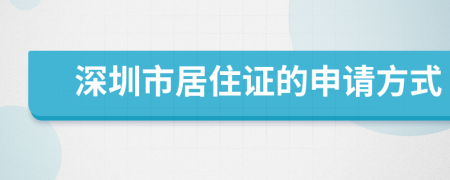 深圳市居住证的申请方式